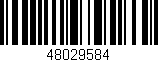 48029584